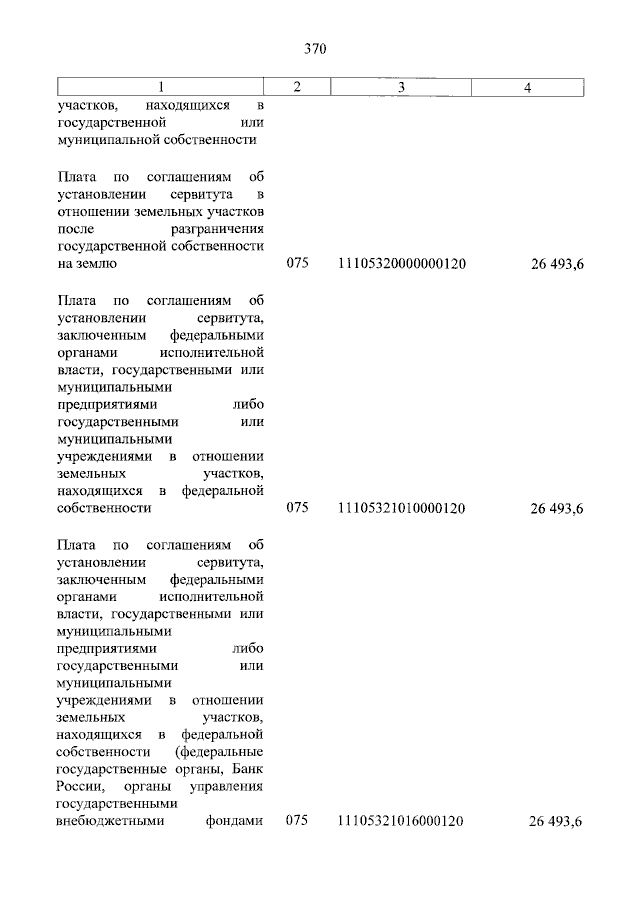 370

| 1 | 2 | 3 | 4 |
|---|---|---|---|
| участков, находящихся в государственной или муниципальной собственности | | | |
| Плата по соглашениям об установлении сервитута в отношении земельных участков после разграничения государственной собственности на землю | 075 | 11105320000000120 | 26 493,6 |
| Плата по соглашениям об установлении сервитута, заключенным федеральными органами исполнительной власти, государственными или муниципальными предприятиями либо государственными или муниципальными учреждениями в отношении земельных участков, находящихся в федеральной собственности | 075 | 11105321010000120 | 26 493,6 |
| Плата по соглашениям об установлении сервитута, заключенным федеральными органами исполнительной власти, государственными или муниципальными предприятиями либо государственными или муниципальными учреждениями в отношении земельных участков, находящихся в федеральной собственности (федеральные государственные органы, Банк России, органы управления государственными внебюджетными фондами | 075 | 11105321016000120 | 26 493,6 |